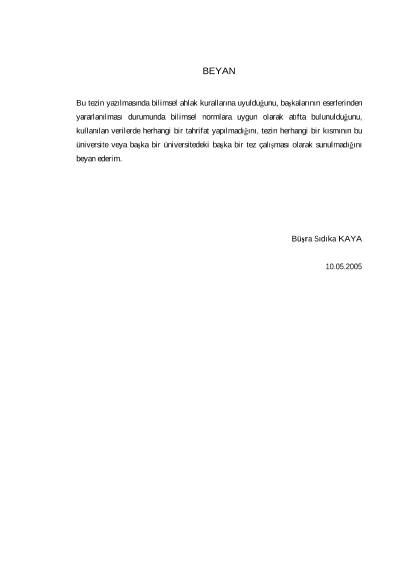 BEYAN

Bu tezin yazılmasında bilimsel ahlak kurallarına uyulduğunu, başkalarının eserlerinden yararlanılması durumunda bilimsel normlara uygun olarak atıfta bulunulduğunu, kullanılan verilerde herhangi bir tahrifat yapılmadığını, tezin herhangi bir kısmının bu üniversite veya başka bir üniversitedeki başka bir tez çalışması olarak sunulmadığını beyan ederim.

Büşra Sıdıka KAYA

10.05.2005